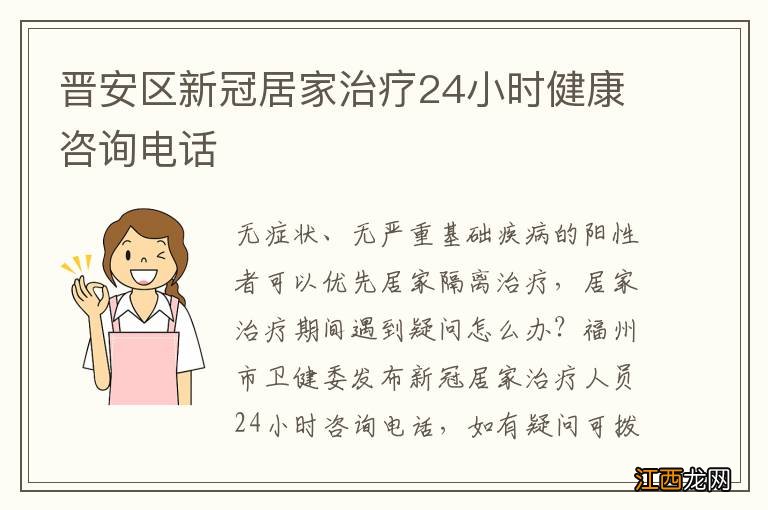 晋安区新冠居家治疗24小时健康咨询电话

无症状、无严重基础疾病的阳性者可以优先居家隔离治疗，居家治疗期间遇到疑问怎么办？福州市卫健委发布新冠居家治疗人员24小时咨询电话，如有疑问可拨

江西龙网